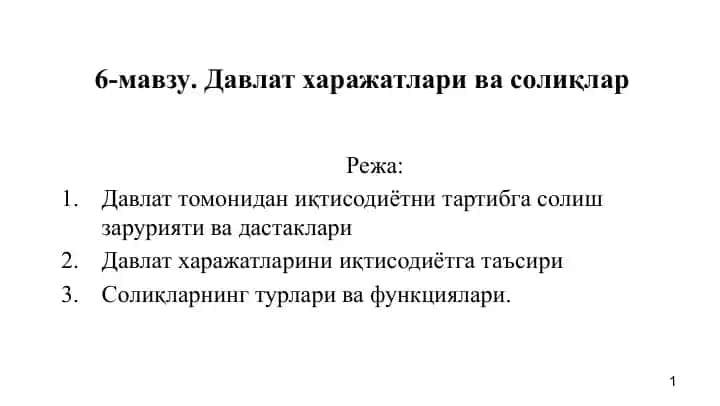 6-мавзу. Давлат харажатлари ва солиқлар

Режа:

1. Давлат томонидан иқтисодиётни тартибга солиш зарурияти ва дастаклари
2. Давлат харажатларини иқтисодиётга таъсири
3. Солиқларнинг турлари ва функциялари.

1